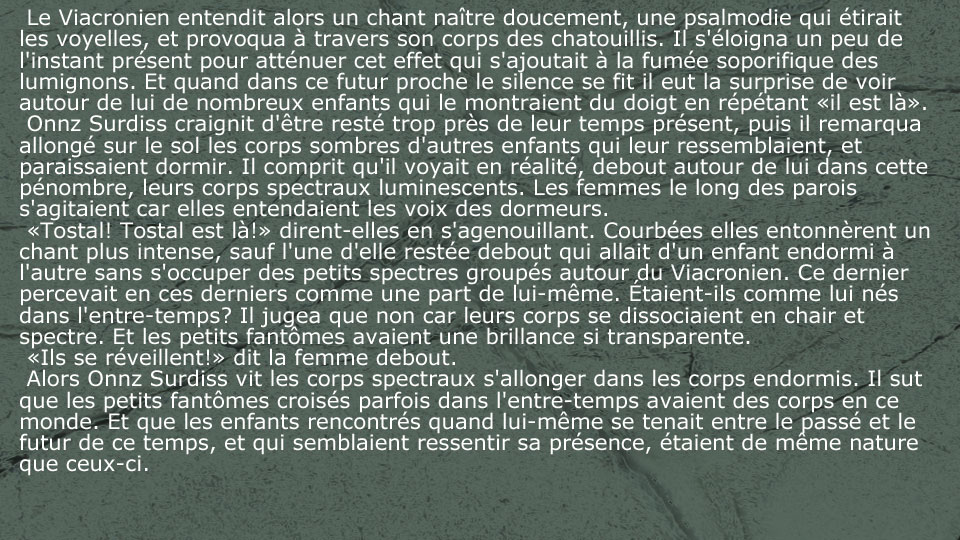 Le Viacronien entendit alors un chant naître doucement, une psalmodie qui étirait les voyelles, et provoqua à travers son corps des chatouillis. Il s'éloigna un peu de l'instant présent pour atténuer cet effet qui s'ajoutait à la fumée soporifique des lumignons. Et quand dans ce futur proche le silence se fit il eut la surprise de voir autour de lui de nombreux enfants qui le montraient du doigt en répétant «il est là».
Onnz Surdiss craignit d'être resté trop près de leur temps présent, puis il remarqua allongé sur le sol les corps sombres d'autres enfants qui leur ressemblaient, et paraissaient dormir. Il comprit qu'il voyait en réalité, debout autour de lui dans cette pénombre, leurs corps spectraux luminescents. Les femmes le long des parois s'agitaient car elles entendaient les voix des dormeurs.
«Tostal! Tostal est là!» dirent-elles en s'agenouillant. Courbées elles entonnèrent un chant plus intense, sauf l'une d'elle restée debout qui allait d'un enfant endormi à l'autre sans s'occuper des petits spectres groupés autour du Viacronien. Ce dernier percevait en ces derniers comme une part de lui-même. Étaient-ils comme lui nés dans l'entre-temps? Il jugea que non car leurs corps se dissociaient en chair et spectre. Et les petits fantômes avaient une brillance si transparente.
«Ils se réveillent!» dit la femme debout.
Alors Onnz Surdiss vit les corps spectraux s'allonger dans les corps endormis. Il sut que les petits fantômes croisés parfois dans l'entre-temps avaient des corps en ce monde. Et que les enfants rencontrés quand lui-même se tenait entre le passé et le futur de ce temps, et qui semblaient ressentir sa présence, étaient de même nature que ceux-ci.